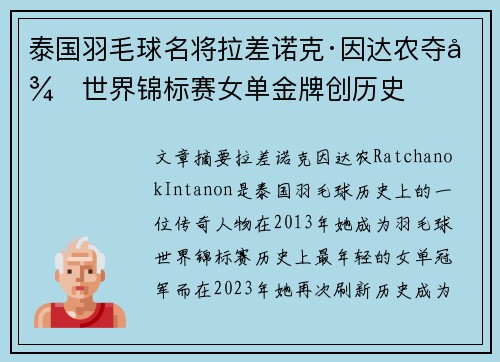 泰国羽毛球名将拉差诺克·因达农夺å¾ 世界锦标赛女单金牌创历史

文章摘要拉差诺克因达农RatchanokIntanon是泰国羽毛球历史上的一位传奇人物在2013年她成为羽毛球世界锦标赛历史上最年轻的女单冠军而在2023年她再次刷新历史成为